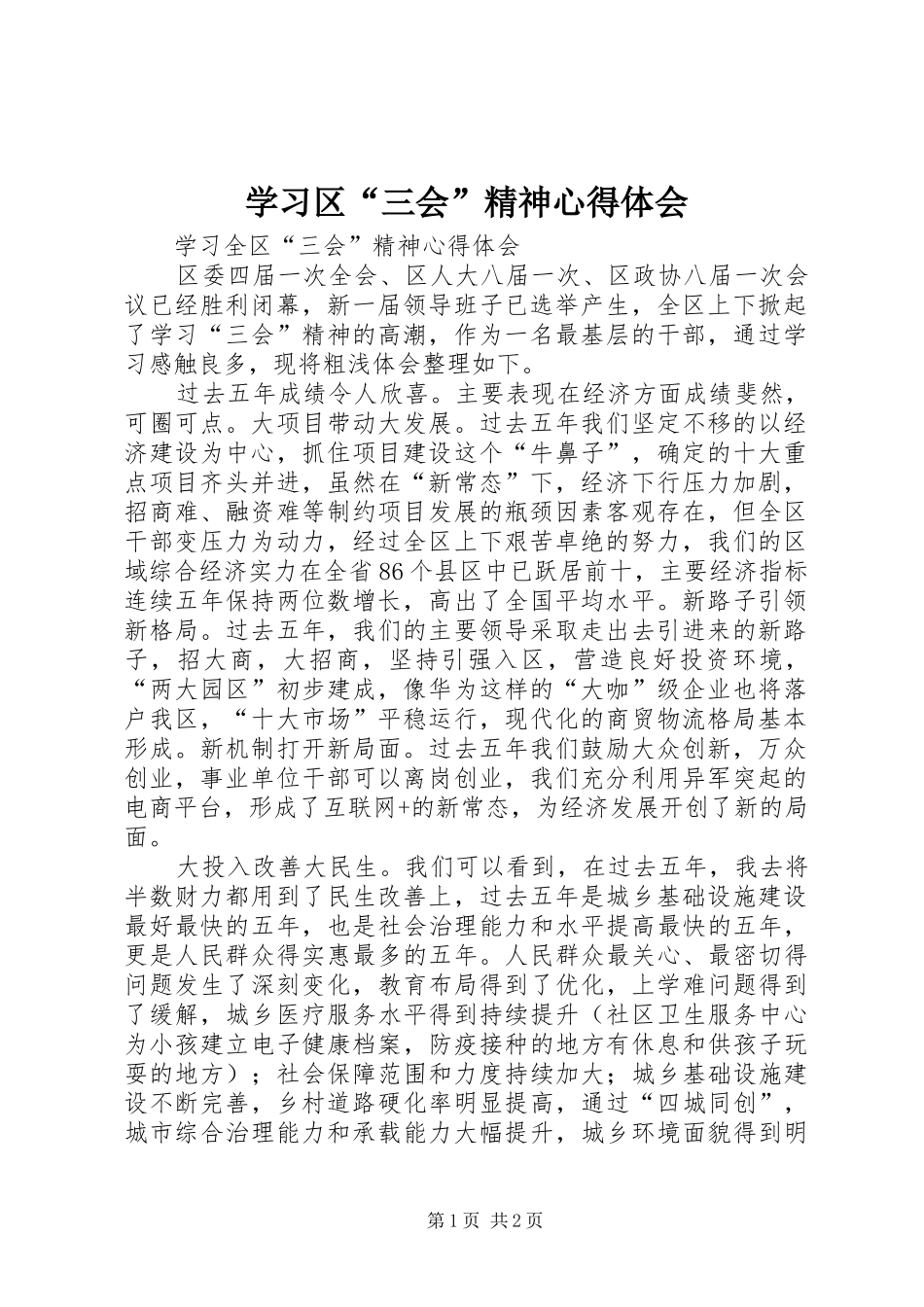 学习区“三会”精神心得体会

学习全区“三会”精神心得体会

区委四届一次全会、区人大八届一次、区政协八届一次会议已经胜利闭幕，新一届领导班子已选举产生，全区上下掀起了学习“三会”精神的高潮，作为一名最基层的干部，通过学习感触良多，现将粗浅体会整理如下。

过去五年成绩令人欣喜。主要表现在经济方面成绩斐然，可圈可点。大项目带动大发展。过去五年我们坚定不移的以经济建设为中心，抓住项目建设这个“牛鼻子”，确定的十大重点项目齐头并进，虽然在“新常态”下，经济下行压力加剧，招商难、融资难等制约项目发展的瓶颈因素客观存在，但全区干部变压力为动力，经过全区上下艰苦卓绝的努力，我们的区域综合经济实力在全省86个县区中已跃居前十，主要经济指标连续五年保持两位数增长，高出了全国平均水平。新路子引领新格局。过去五年，我们的主要领导采取走出去引进来的新路子，招大商，大招商，坚持引强入区，营造良好投资环境，“两大园区”初步建成，像华为这样的“大咖”级企业也将落户我区，“十大市场”平稳运行，现代化的商贸物流格局基本形成。新机制打开新局面。过去五年我们鼓励大众创新，万众创业，事业单位干部可以离岗创业，我们充分利用异军突起的电商平台，形成了互联网+的新常态，为经济发展开创了新的局面。

大投入改善大民生。我们可以看到，在过去五年，我去将半数财力都用到了民生改善上，过去五年是城乡基础设施建设最好最快的五年，也是社会治理能力和水平提高最快的五年，更是人民群众得实惠最多的五年。人民群众最关心、最密切得问题发生了深刻变化，教育布局得到了优化，上学难问题得到了缓解，城乡医疗服务水平得到持续提升（社区卫生服务中心为小孩建立电子健康档案，防疫接种的地方有休息和供孩子玩耍的地方）；社会保障范围和力度持续加大；城乡基础设施建设不断完善，乡村道路硬化率明显提高，通过“四城同创”，城市综合治理能力和承载能力大幅提升，城乡环境面貌得到明

第1页 共2页